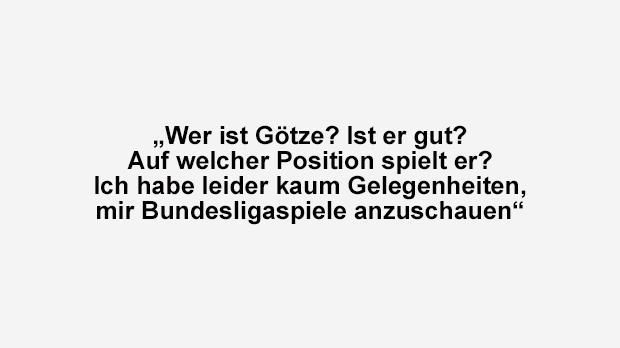 „Wer ist Götze? Ist er gut?
Auf welcher Position spielt er?
Ich habe leider kaum Gelegenheiten,
mir Bundesligaspiele anzuschauen“